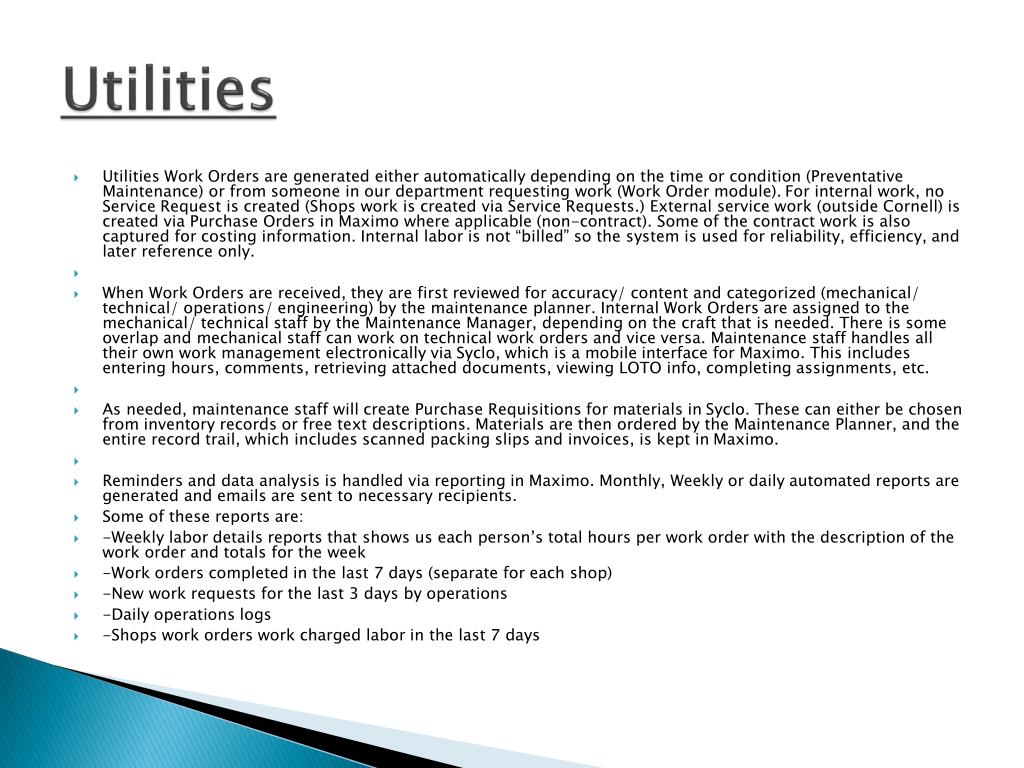 Utilities

Utilities Work Orders are generated either automatically depending on the time or condition (Preventative Maintenance) or from someone in our department requesting work (Work Order module). For internal work, no Service Request is created (Shops work is created via Service Requests.) External service work (outside Cornell) is created via Purchase Orders in Maximo where applicable (non-contract). Some of the contract work is also captured for costing information. Internal labor is not “billed” so the system is used for reliability, efficiency, and later reference only.

When Work Orders are received, they are first reviewed for accuracy/ content and categorized (mechanical/ technical/ operations/ engineering) by the maintenance planner. Internal Work Orders are assigned to the mechanical/ technical staff by the Maintenance Manager, depending on the craft that is needed. There is some overlap and mechanical staff can work on technical work orders and vice versa. Maintenance staff handles all their own work management electronically via Syclo, which is a mobile interface for Maximo. This includes entering hours, comments, retrieving attached documents, viewing LOTO info, completing assignments, etc.

As needed, maintenance staff will create Purchase Requisitions for materials in Syclo. These can either be chosen from inventory records or free text descriptions. Materials are then ordered by the Maintenance Planner, and the entire record trail, which includes scanned packing slips and invoices, is kept in Maximo.

Reminders and data analysis is handled via reporting in Maximo. Monthly, Weekly or daily automated reports are generated and emails are sent to necessary recipients.

Some of these reports are:

-Weekly labor details reports that shows us each person’s total hours per work order with the description of the work order and totals for the week

-Work orders completed in the last 7 days (separate for each shop)

-New work requests for the last 3 days by operations

-Daily operations logs

-Shops work orders work charged labor in the last 7 days